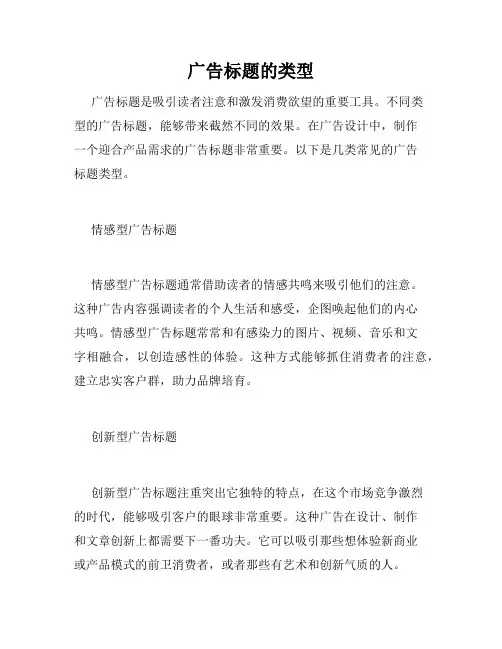 广告标题的类型

广告标题是吸引读者注意和激发消费欲望的重要工具。不同类型的广告标题，能够带来截然不同的效果。在广告设计中，制作一个迎合产品需求的广告标题非常重要。以下是几类常见的广告标题类型。

情感型广告标题

情感型广告标题通常借助读者的情感共鸣来吸引他们的注意。这种广告内容强调读者的个人生活和感受，企图唤起他们的内心共鸣。情感型广告标题常常和有感染力的图片、视频、音乐和文字相融合，以创造感性的体验。这种方式能够抓住消费者的注意，建立忠实客户群，助力品牌培育。

创新型广告标题

创新型广告标题注重突出它独特的特点，在这个市场竞争激烈的时代，能够吸引客户的眼球非常重要。这种广告在设计、制作和文章创新上都需要下一番功夫。它可以吸引那些想体验新商业或产品模式的前卫消费者，或者那些有艺术和创新气质的人。